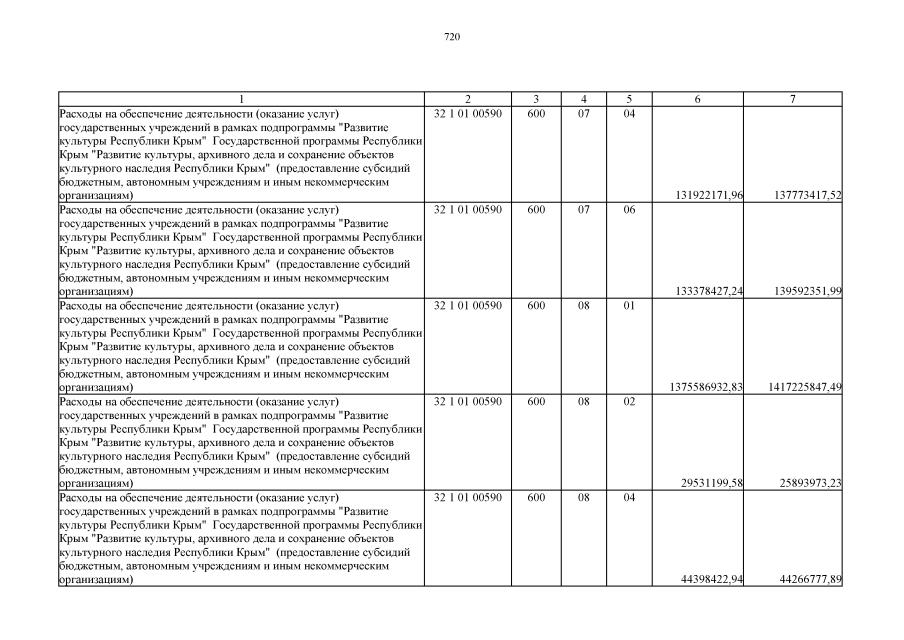 720

| 1 | 2 | 3 | 4 | 5 | 6 | 7 |
|---|---|---|---|---|---|---|
| Расходы на обеспечение деятельности (оказание услуг) государственных учреждений в рамках подпрограммы "Развитие культуры Республики Крым" Государственной программы Республики Крым "Развитие культуры, архивного дела и сохранение объектов культурного наследия Республики Крым" (предоставление субсидий бюджетным, автономным учреждениям и иным некоммерческим организациям) | 32 1 01 00590 | 600 | 07 | 04 | 131922171,96 | 137773417,52 |
| Расходы на обеспечение деятельности (оказание услуг) государственных учреждений в рамках подпрограммы "Развитие культуры Республики Крым" Государственной программы Республики Крым "Развитие культуры, архивного дела и сохранение объектов культурного наследия Республики Крым" (предоставление субсидий бюджетным, автономным учреждениям и иным некоммерческим организациям) | 32 1 01 00590 | 600 | 07 | 06 | 133378427,24 | 139592351,99 |
| Расходы на обеспечение деятельности (оказание услуг) государственных учреждений в рамках подпрограммы "Развитие культуры Республики Крым" Государственной программы Республики Крым "Развитие культуры, архивного дела и сохранение объектов культурного наследия Республики Крым" (предоставление субсидий бюджетным, автономным учреждениям и иным некоммерческим организациям) | 32 1 01 00590 | 600 | 08 | 01 | 1375586932,83 | 1417225847,49 |
| Расходы на обеспечение деятельности (оказание услуг) государственных учреждений в рамках подпрограммы "Развитие культуры Республики Крым" Государственной программы Республики Крым "Развитие культуры, архивного дела и сохранение объектов культурного наследия Республики Крым" (предоставление субсидий бюджетным, автономным учреждениям и иным некоммерческим организациям) | 32 1 01 00590 | 600 | 08 | 02 | 29531199,58 | 25893973,23 |
| Расходы на обеспечение деятельности (оказание услуг) государственных учреждений в рамках подпрограммы "Развитие культуры Республики Крым" Государственной программы Республики Крым "Развитие культуры, архивного дела и сохранение объектов культурного наследия Республики Крым" (предоставление субсидий бюджетным, автономным учреждениям и иным некоммерческим организациям) | 32 1 01 00590 | 600 | 08 | 04 | 44398422,94 | 44266777,89 |